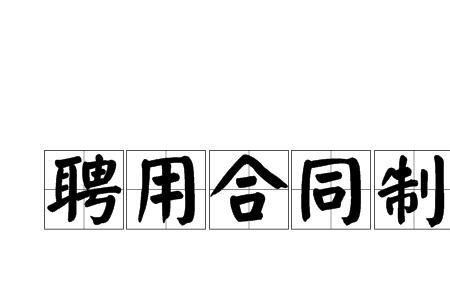 聘用合同制